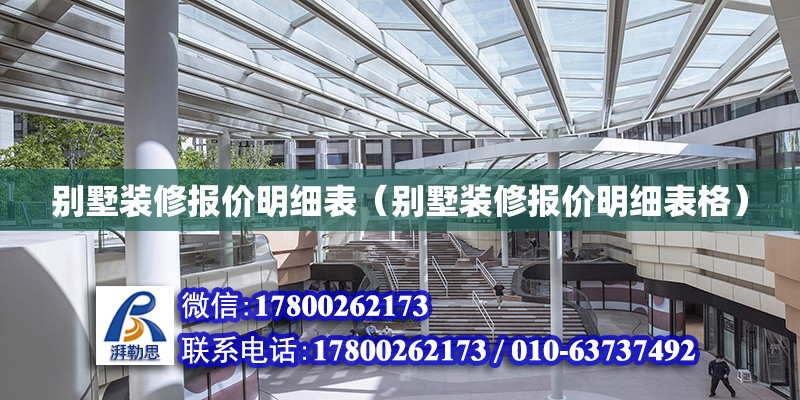 别墅装修报价明细表（别墅装修报价明细表格）

湃勒思

微信:17800262173

联系电话:17800262173 / 010-63737492